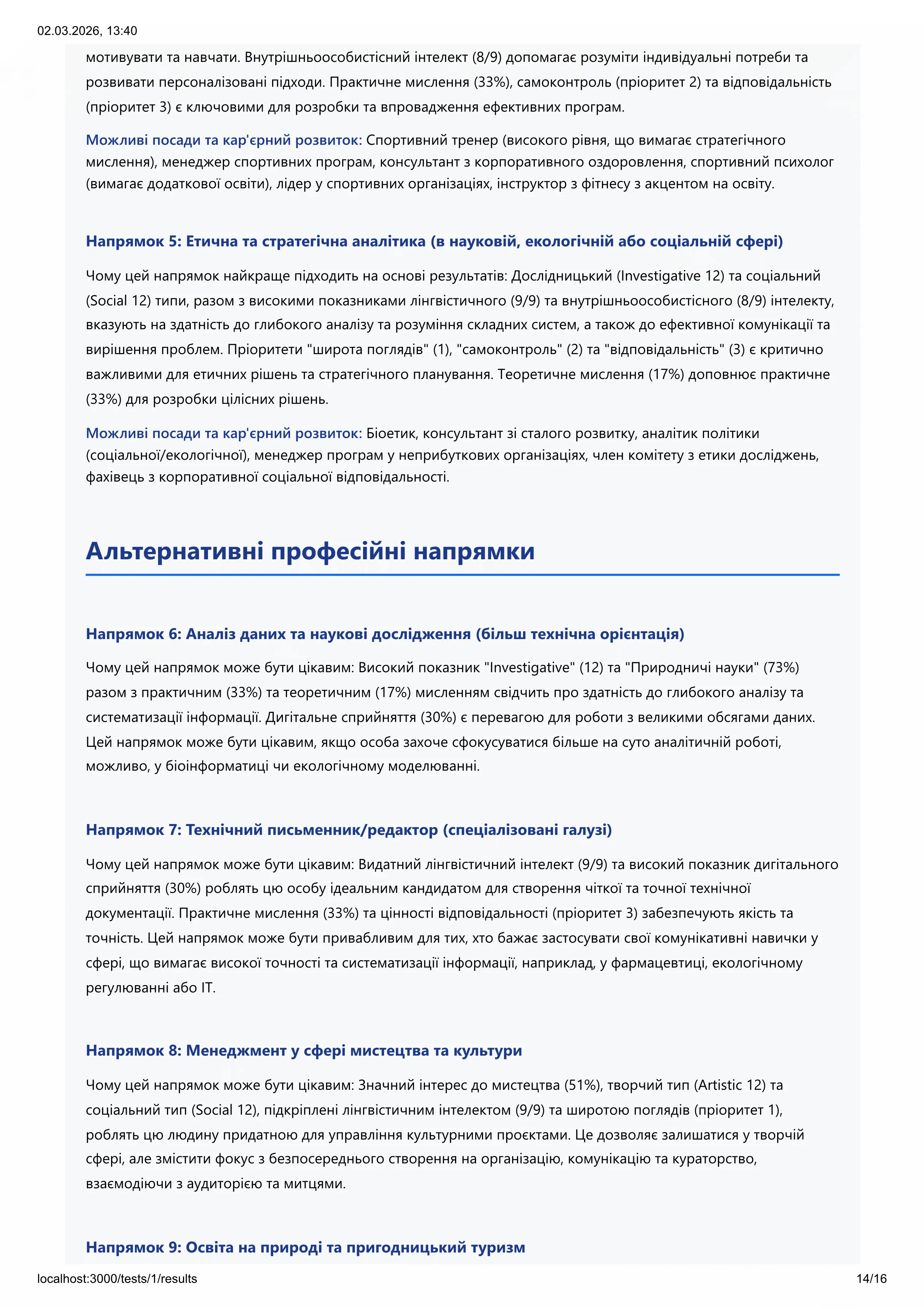 02.03.2026, 13:40

мотивувати та навчати. Внутрішньоособистісний інтелект (8/9) допомагає розуміти індивідуальні потреби та розвивати персоналізовані підходи. Практичне мислення (33%), самоконтроль (пріоритет 2) та відповідальність (пріоритет 3) є ключовими для розробки та впровадження ефективних програм.

Можливі посади та кар'єрний розвиток: Спортивний тренер (високого рівня, що вимагає стратегічного мислення), менеджер спортивних програм, консультант з корпоративного оздоровлення, спортивний психолог (вимагає додаткової освіти), лідер у спортивних організаціях, інструктор з фітнесу з акцентом на освіту.

Напрямок 5: Етична та стратегічна аналітика (в науковій, екологічній або соціальній сфері)

Чому цей напрямок найкраще підходить на основі результатів: Дослідницький (Investigative 12) та соціальний (Social 12) типи, разом з високими показниками лінгвістичного (9/9) та внутрішньоособистісного (8/9) інтелекту, вказують на здатність до глибокого аналізу та розуміння складних систем, а також до ефективної комунікації та вирішення проблем. Пріоритети "широта поглядів" (1), "самоконтроль" (2) та "відповідальність" (3) є критично важливими для етичних рішень та стратегічного планування. Теоретичне мислення (17%) доповнює практичне (33%) для розробки цілісних рішень.

Можливі посади та кар'єрний розвиток: Біоетик, консультант зі сталого розвитку, аналітик політики (соціальної/екологічної), менеджер програм у неприбуткових організаціях, член комітету з етики досліджень, фахівець з корпоративної соціальної відповідальності.

Альтернативні професійні напрямки

Напрямок 6: Аналіз даних та наукові дослідження (більш технічна орієнтація)

Чому цей напрямок може бути цікавим: Високий показник "Investigative" (12) та "Природничі науки" (73%) разом з практичним (33%) та теоретичним (17%) мисленням свідчить про здатність до глибокого аналізу та систематизації інформації. Дигітальне сприйняття (30%) є перевагою для роботи з великими обсягами даних. Цей напрямок може бути цікавим, якщо особа захоче сфокусуватися більше на суто аналітичній роботі, можливо, у біоінформатиці чи екологічному моделюванні.

Напрямок 7: Технічний письменник/редактор (спеціалізовані галузі)

Чому цей напрямок може бути цікавим: Видатний лінгвістичний інтелект (9/9) та високий показник дигітального сприйняття (30%) роблять цю особу ідеальним кандидатом для створення чіткої та точної технічної документації. Практичне мислення (33%) та цінності відповідальності (пріоритет 3) забезпечують якість та точність. Цей напрямок може бути привабливим для тих, хто бажає застосувати свої комунікативні навички у сфері, що вимагає високої точності та систематизації інформації, наприклад, у фармацевтиці, екологічному регулюванні або IT.

Напрямок 8: Менеджмент у сфері мистецтва та культури

Чому цей напрямок може бути цікавим: Значний інтерес до мистецтва (51%), творчий тип (Artistic 12) та соціальний тип (Social 12), підкріплені лінгвістичним інтелектом (9/9) та широтою поглядів (пріоритет 1), роблять цю людину придатною для управління культурними проєктами. Це дозволяє залишатися у творчій сфері, але змістити фокус з безпосереднього створення на організацію, комунікацію та кураторство, взаємодіючи з аудиторією та митцями.

Напрямок 9: Освіта на природі та пригодницький туризм

localhost:3000/tests/1/results 14/16